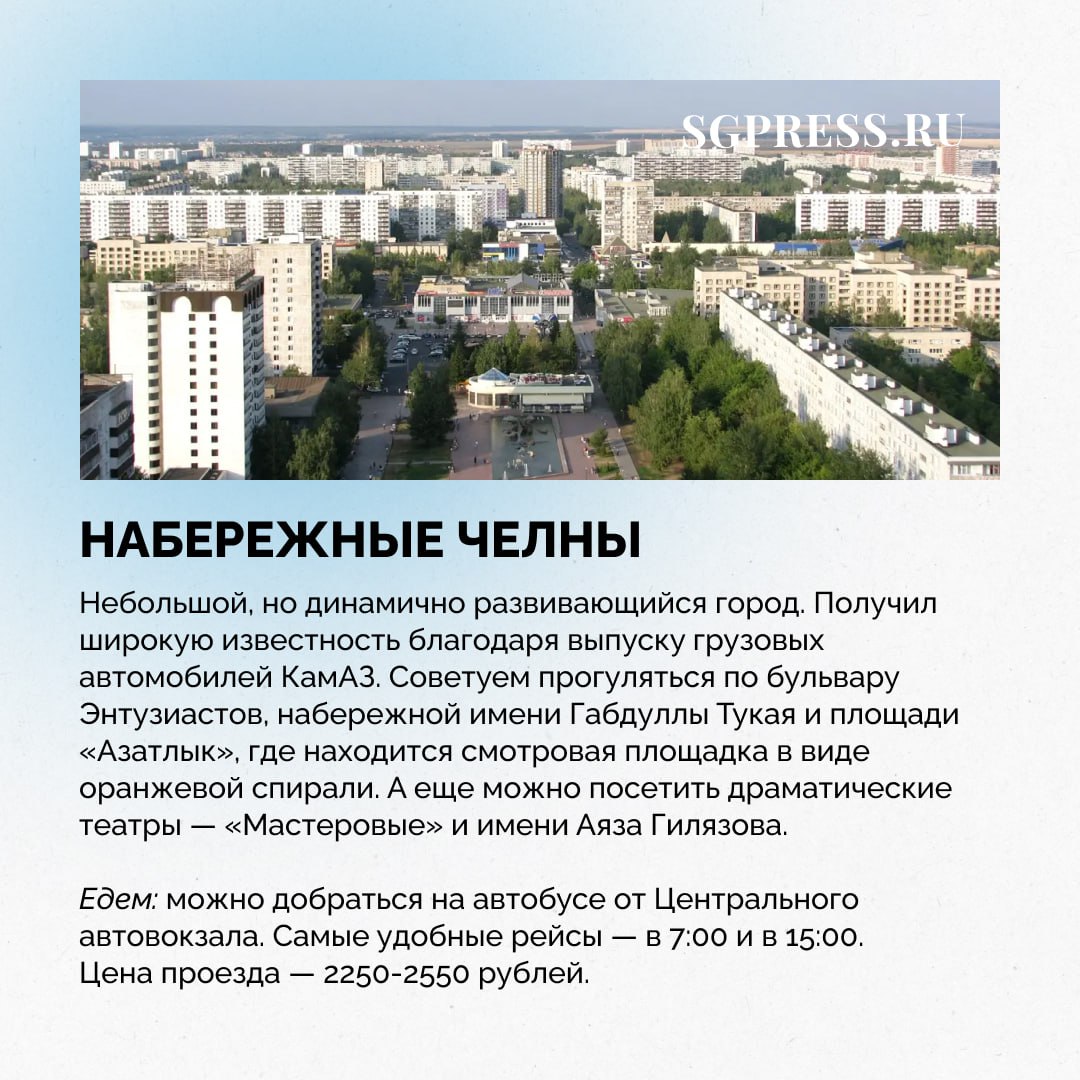 SGPRESS.RU

НАБЕРЕЖНЫЕ ЧЕЛНЫ

Небольшой, но динамично развивающийся город. Получил широкую известность благодаря выпуску грузовых автомобилей КамАЗ. Советуем прогуляться по бульвару Энтузиастов, набережной имени Габдуллы Тукая и площади «Азатлык», где находится смотровая площадка в виде оранжевой спирали. А еще можно посетить драматические театры — «Мастеровые» и имени Аяза Гилязова.

Едем: можно добраться на автобусе от Центрального автовокзала. Самые удобные рейсы — в 7:00 и в 15:00. Цена проезда — 2250-2550 рублей.